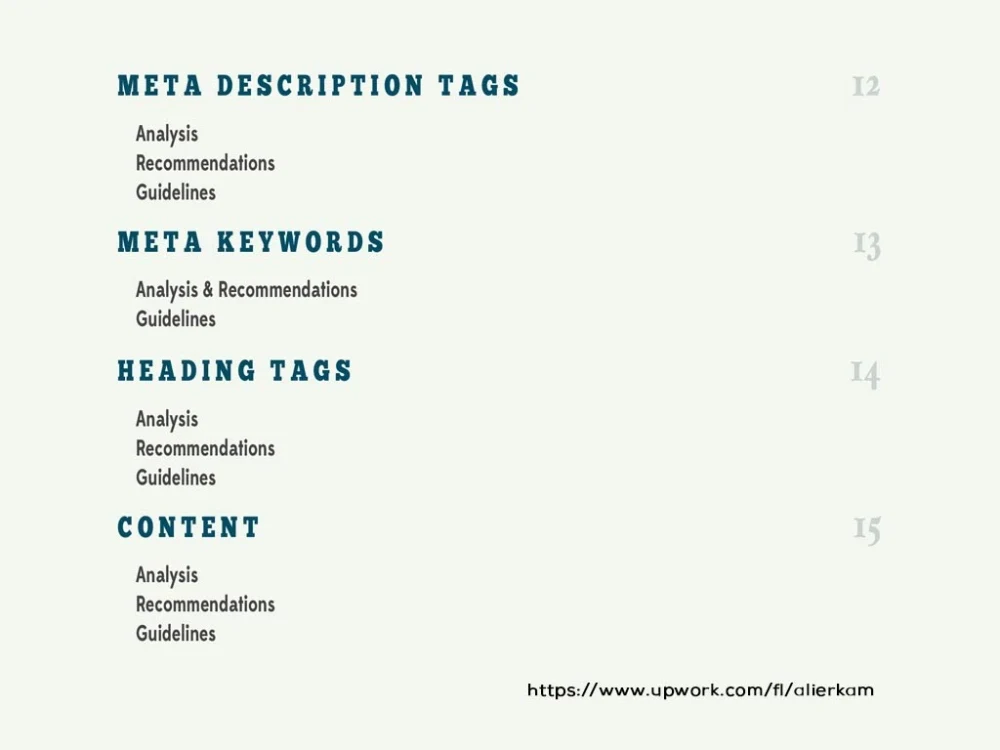 META DESCRIPTION TAGS 12

Analysis
Recommendations
Guidelines

META KEYWORDS 13

Analysis & Recommendations
Guidelines

HEADING TAGS 14

Analysis
Recommendations
Guidelines

CONTENT 15

Analysis
Recommendations
Guidelines

https://www.upwork.com/fl/alierkam